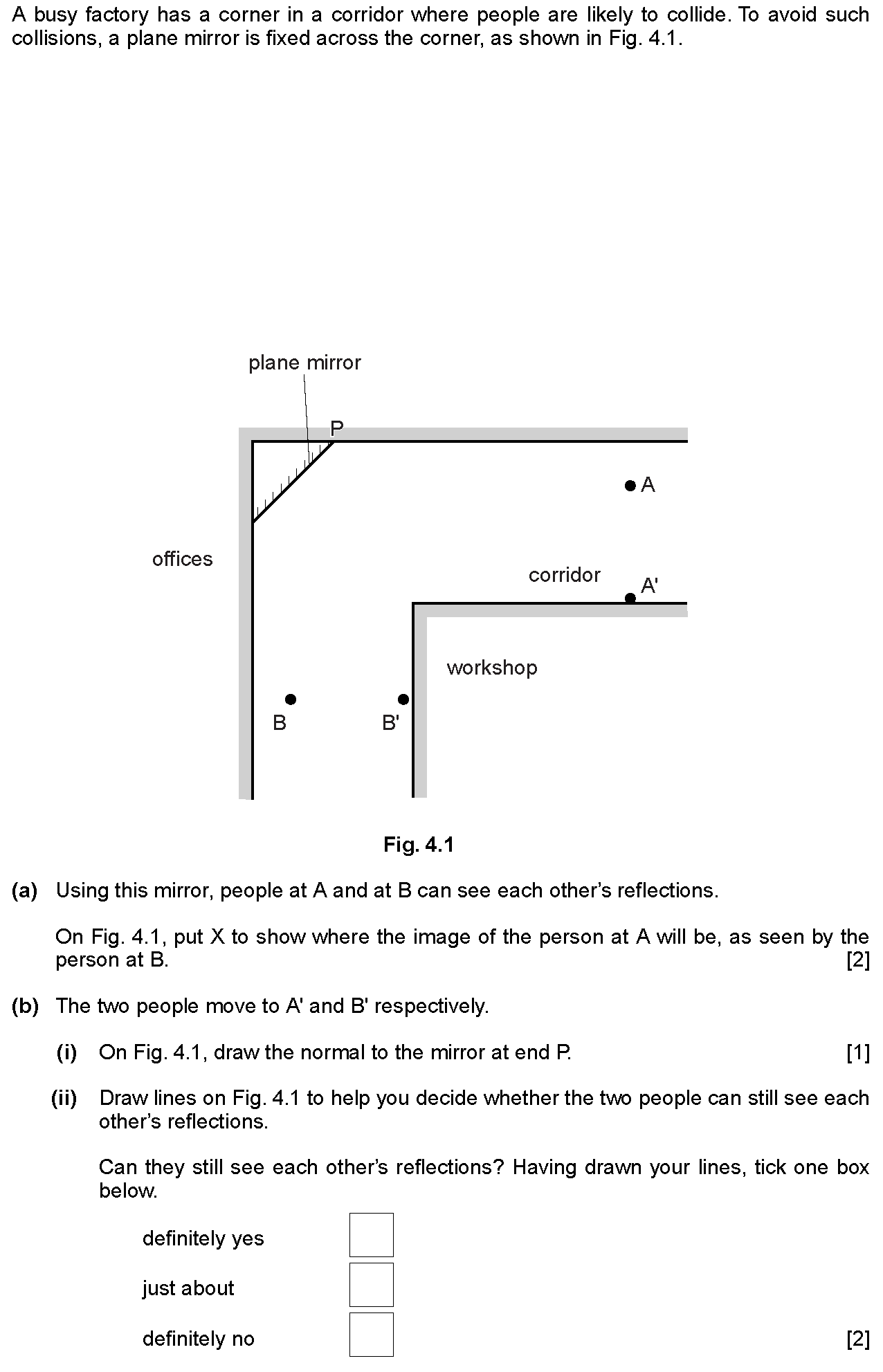 A busy factory has a corner in a corridor where people are likely to collide. To avoid such collisions, a plane mirror is fixed across the corner, as shown in Fig. 4.1.

plane mirror

P

A

offices

corridor

A'

workshop

B

B'

Fig. 4.1

(a) Using this mirror, people at A and at B can see each other's reflections.

On Fig. 4.1, put X to show where the image of the person at A will be, as seen by the person at B. [2]

(b) The two people move to A' and B' respectively.

(i) On Fig. 4.1, draw the normal to the mirror at end P. [1]

(ii) Draw lines on Fig. 4.1 to help you decide whether the two people can still see each other's reflections.

Can they still see each other's reflections? Having drawn your lines, tick one box below.

definitely yes

just about

definitely no [2]